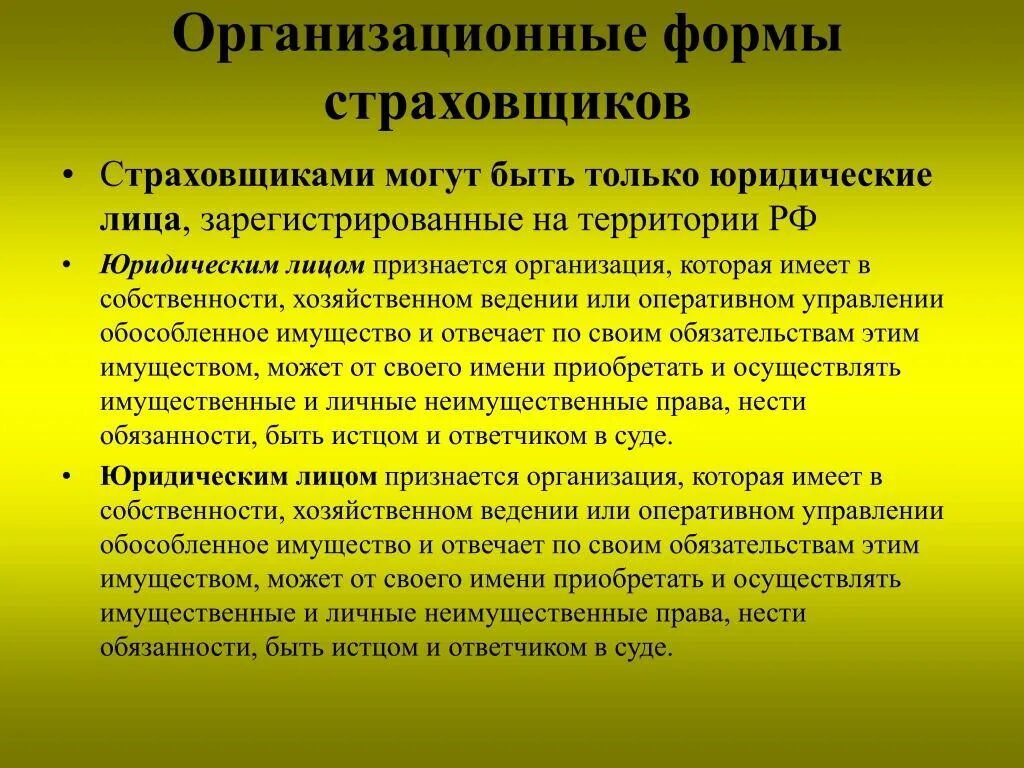 Организационные формы страховщиков

• Страховщиками могут быть только юридические лица, зарегистрированные на территории РФ

• Юридическим лицом признается организация, которая имеет в собственности, хозяйственном ведении или оперативном управлении обособленное имущество и отвечает по своим обязательствам этим имуществом, может от своего имени приобретать и осуществлять имущественные и личные неимущественные права, нести обязанности, быть истцом и ответчиком в суде.

• Юридическим лицом признается организация, которая имеет в собственности, хозяйственном ведении или оперативном управлении обособленное имущество и отвечает по своим обязательствам этим имуществом, может от своего имени приобретать и осуществлять имущественные и личные неимущественные права, нести обязанности, быть истцом и ответчиком в суде.